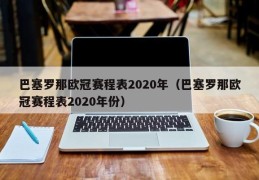 巴塞罗那欧冠赛程表2020年（巴塞罗那欧冠赛程表2020年份）